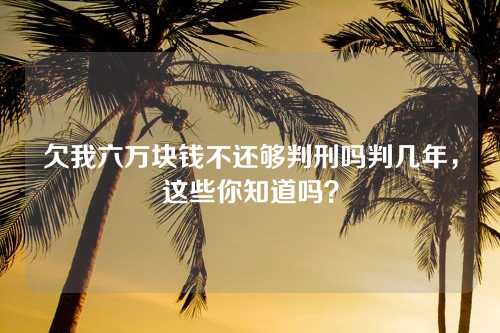 欠我六万块钱不还够判刑吗判几年，这些你知道吗？